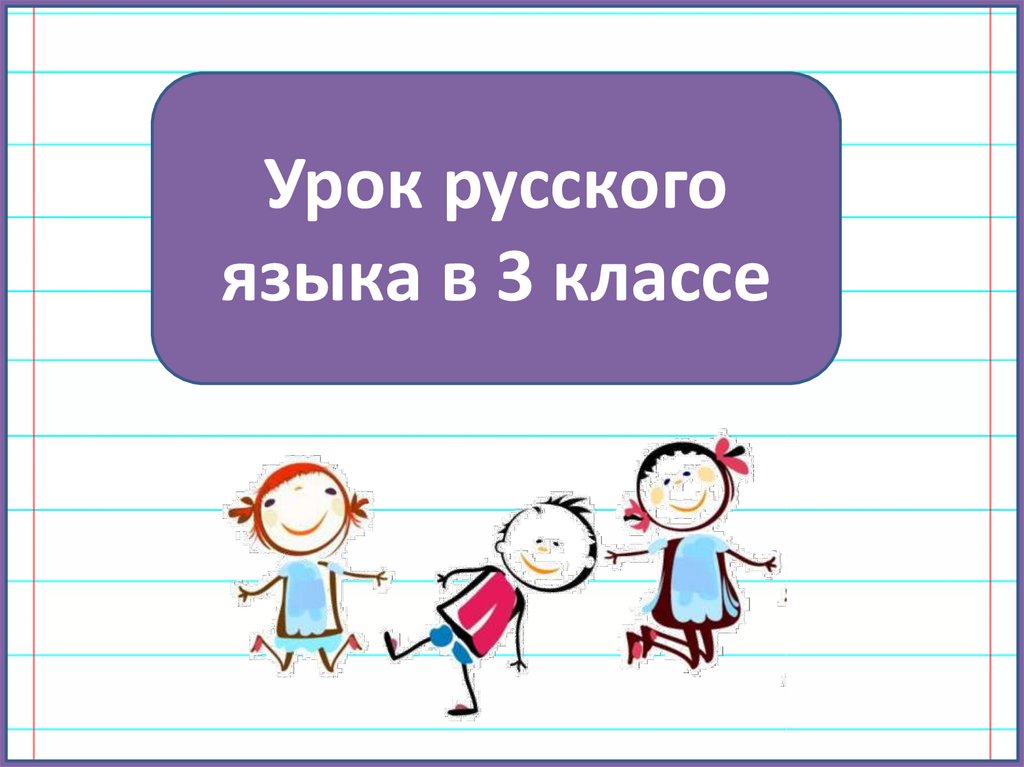 Урок русского языка в 3 классе